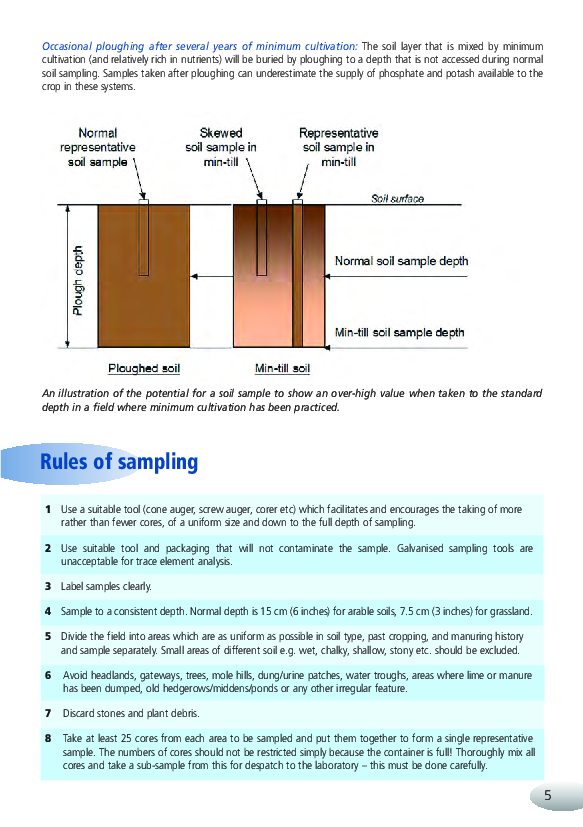 Occasional ploughing after several years of minimum cultivation: The soil layer that is mixed by minimum cultivation (and relatively rich in nutrients) will be buried by ploughing to a depth that is not accessed during normal soil sampling. Samples taken after ploughing can underestimate the supply of phosphate and potash available to the crop in these systems.

Normal representative soil sample

Skewed soil sample in min-till

Representative soil sample in min-till

Soil surface

Plough depth

Normal soil sample depth

Min-till soil sample depth

Ploughed soil

Min-till soil

An illustration of the potential for a soil sample to show an over-high value when taken to the standard depth in a field where minimum cultivation has been practiced.

Rules of sampling

1 Use a suitable tool (cone auger, screw auger, corer etc) which facilitates and encourages the taking of more rather than fewer cores, of a uniform size and down to the full depth of sampling.

2 Use suitable tool and packaging that will not contaminate the sample. Galvanised sampling tools are unacceptable for trace element analysis.

3 Label samples clearly.

4 Sample to a consistent depth. Normal depth is 15 cm (6 inches) for arable soils, 7.5 cm (3 inches) for grassland.

5 Divide the field into areas which are as uniform as possible in soil type, past cropping, and manuring history and sample separately. Small areas of different soil e.g. wet, chalky, shallow, stony etc. should be excluded.

6 Avoid headlands, gateways, trees, mole hills, dung/urine patches, water troughs, areas where lime or manure has been dumped, old hedgerows/middens/ponds or any other irregular feature.

7 Discard stones and plant debris.

8 Take at least 25 cores from each area to be sampled and put them together to form a single representative sample. The numbers of cores should not be restricted simply because the container is full! Thoroughly mix all cores and take a sub-sample from this for despatch to the laboratory – this must be done carefully.

5